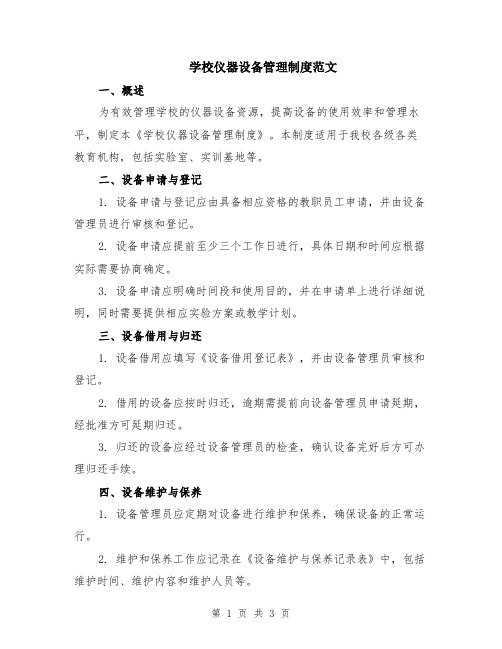 学校仪器设备管理制度范文

一、概述

为有效管理学校的仪器设备资源，提高设备的使用效率和管理水平，制定本《学校仪器设备管理制度》。本制度适用于我校各级各类教育机构，包括实验室、实训基地等。

二、设备申请与登记

1. 设备申请与登记应由具备相应资格的教职员工申请，并由设备管理员进行审核和登记。

2. 设备申请应提前至少三个工作日进行，具体日期和时间应根据实际需要协商确定。

3. 设备申请应明确时间段和使用目的，并在申请单上进行详细说明，同时需要提供相应实验方案或教学计划。

三、设备借用与归还

1. 设备借用应填写《设备借用登记表》，并由设备管理员审核和登记。

2. 借用的设备应按时归还，逾期需提前向设备管理员申请延期，经批准方可延期归还。

3. 归还的设备应经过设备管理员的检查，确认设备完好后方可办理归还手续。

四、设备维护与保养

1. 设备管理员应定期对设备进行维护和保养，确保设备的正常运行。

2. 维护和保养工作应记录在《设备维护与保养记录表》中，包括维护时间、维护内容和维护人员等。

第 1 页 共 3 页